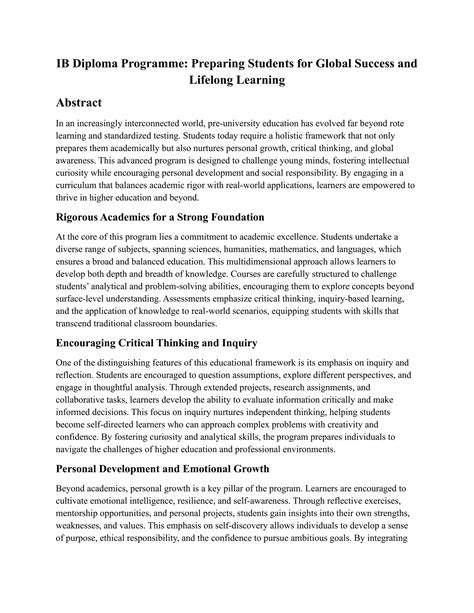 IB Diploma Programme: Preparing Students for Global Success and Lifelong Learning

Abstract

In an increasingly interconnected world, pre-university education has evolved far beyond rote learning and standardized testing. Students today require a holistic framework that not only prepares them academically but also nurtures personal growth, critical thinking, and global awareness. This advanced program is designed to challenge young minds, fostering intellectual curiosity while encouraging personal development and social responsibility. By engaging in a curriculum that balances academic rigor with real-world applications, learners are empowered to thrive in higher education and beyond.

Rigorous Academics for a Strong Foundation

At the core of this program lies a commitment to academic excellence. Students undertake a diverse range of subjects, spanning sciences, humanities, mathematics, and languages, which ensures a broad and balanced education. This multidimensional approach allows learners to develop both depth and breadth of knowledge. Courses are carefully structured to challenge students' analytical and problem-solving abilities, encouraging them to explore concepts beyond surface-level understanding. Assessments emphasize critical thinking, inquiry-based learning, and the application of knowledge to real-world scenarios, equipping students with skills that transcend traditional classroom boundaries.

Encouraging Critical Thinking and Inquiry

One of the distinguishing features of this educational framework is its emphasis on inquiry and reflection. Students are encouraged to question assumptions, explore different perspectives, and engage in thoughtful analysis. Through extended projects, research assignments, and collaborative tasks, learners develop the ability to evaluate information critically and make informed decisions. This focus on inquiry nurtures independent thinking, helping students become self-directed learners who can approach complex problems with creativity and confidence. By fostering curiosity and analytical skills, the program prepares individuals to navigate the challenges of higher education and professional environments.

Personal Development and Emotional Growth

Beyond academics, personal growth is a key pillar of the program. Learners are encouraged to cultivate emotional intelligence, resilience, and self-awareness. Through reflective exercises, mentorship opportunities, and personal projects, students gain insights into their own strengths, weaknesses, and values. This emphasis on self-discovery allows individuals to develop a sense of purpose, ethical responsibility, and the confidence to pursue ambitious goals. By integrating